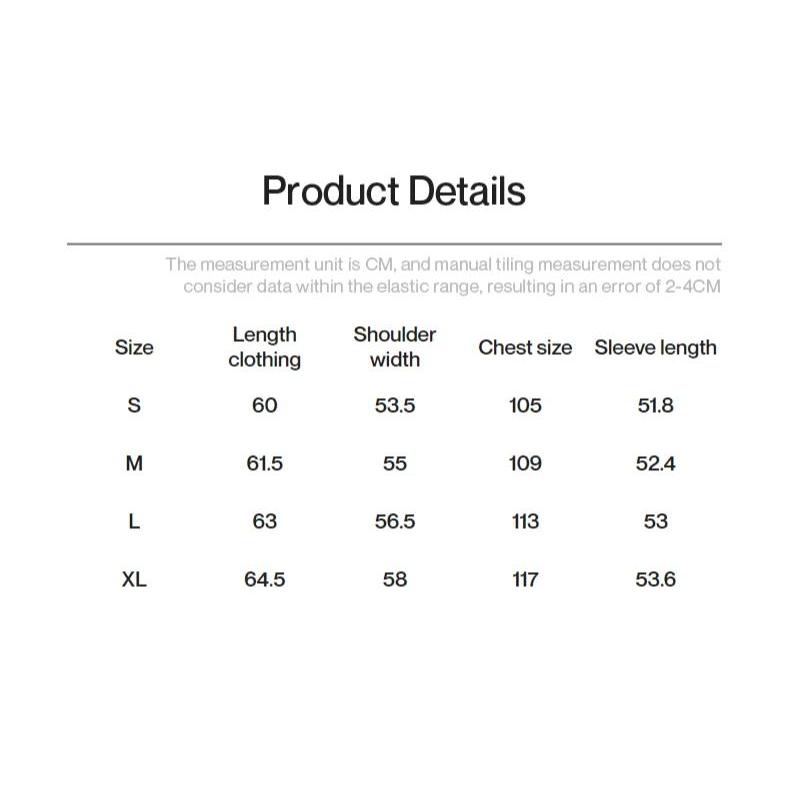 Product Details

The measurement unit is CM, and manual tiling measurement does not consider data within the elastic range, resulting in an error of 2-4CM

| Size | Length clothing | Shoulder width | Chest size | Sleeve length |
|---|---|---|---|---|
| S | 60 | 53.5 | 105 | 51.8 |
| M | 61.5 | 55 | 109 | 52.4 |
| L | 63 | 56.5 | 113 | 53 |
| XL | 64.5 | 58 | 117 | 53.6 |